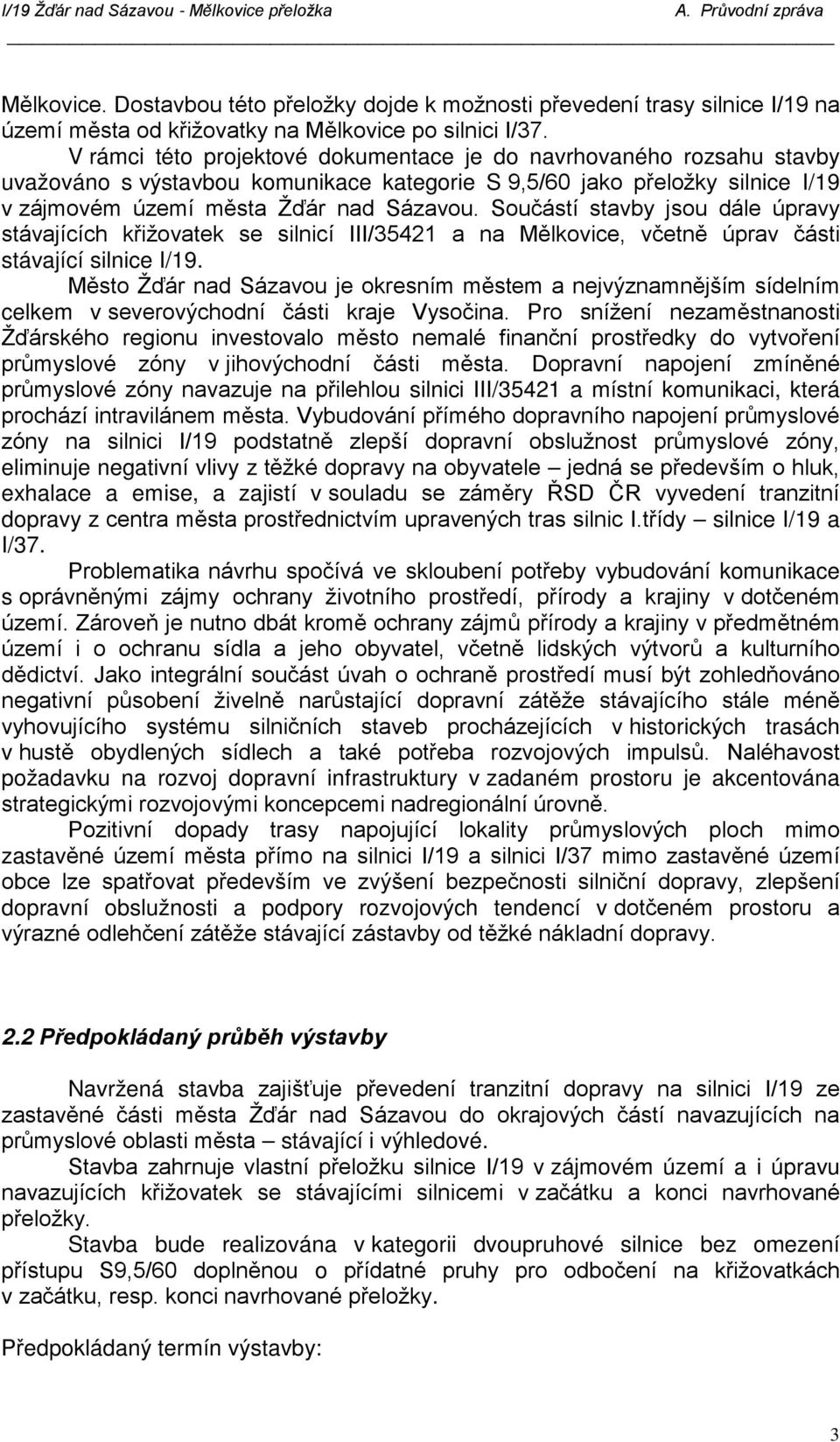 I/19 Žďár nad Sázavou - Mělkovice přeložka A. Průvodní zpráva

Mělkovice. Dostavbou této přeložky dojde k možnosti převedení trasy silnice I/19 na území města od křižovatky na Mělkovice po silnici I/37.

V rámci této projektové dokumentace je do navrhovaného rozsahu stavby uvažováno s výstavbou komunikace kategorie S 9,5/60 jako přeložky silnice I/19 v zájmovém území města Žďár nad Sázavou. Součástí stavby jsou dále úpravy stávajících křižovatek se silnicí III/35421 a na Mělkovice, včetně úprav části stávající silnice I/19.

Město Žďár nad Sázavou je okresním městem a nejvýznamnějším sídelním celkem v severovýchodní části kraje Vysočina. Pro snížení nezaměstnanosti Žďárského regionu investovalo město nemalé finanční prostředky do vytvoření průmyslové zóny v jihovýchodní části města. Dopravní napojení zmíněné průmyslové zóny navazuje na přilehlou silnici III/35421 a místní komunikaci, která prochází intravilánem města. Vybudování přímého dopravního napojení průmyslové zóny na silnici I/19 podstatně zlepší dopravní obslužnost průmyslové zóny, eliminuje negativní vlivy z těžké dopravy na obyvatele – jedná se především o hluk, exhalace a emise, a zajistí v souladu se záměry ŘSD ČR vyvedení tranzitní dopravy z centra města prostřednictvím upravených tras silnic I.třídy – silnice I/19 a I/37.

Problematika návrhu spočívá ve skloubení potřeby vybudování komunikace s oprávněnými zájmy ochrany životního prostředí, přírody a krajiny v dotčeném území. Zároveň je nutno dbát kromě ochrany zájmů přírody a krajiny v předmětném území i o ochranu sídla a jeho obyvatel, včetně lidských výtvorů a kulturního dědictví. Jako integrální součást úvah o ochraně prostředí musí být zohledňováno negativní působení živelně narůstající dopravní zátěže stávajícího stále méně vyhovujícího systému silničních staveb procházejících v historických trasách v hustě obydlených sídlech a také potřeba rozvojových impulsů. Naléhavost požadavku na rozvoj dopravní infrastruktury v zadaném prostoru je akcentována strategickými rozvojovými koncepcemi nadregionální úrovně.

Pozitivní dopady trasy napojující lokality průmyslových ploch mimo zastavěné území města přímo na silnici I/19 a silnici I/37 mimo zastavěné území obce lze spatřovat především ve zvýšení bezpečnosti silniční dopravy, zlepšení dopravní obslužnosti a podpory rozvojových tendencí v dotčeném prostoru a výrazné odlehčení zátěže stávající zástavby od těžké nákladní dopravy.

2.2 Předpokládaný průběh výstavby

Navržená stavba zajišťuje převedení tranzitní dopravy na silnici I/19 ze zastavěné části města Žďár nad Sázavou do okrajových částí navazujících na průmyslové oblasti města – stávající i výhledové.

Stavba zahrnuje vlastní přeložku silnice I/19 v zájmovém území a i úpravu navazujících křižovatek se stávajícími silnicemi v začátku a konci navrhované přeložky.

Stavba bude realizována v kategorii dvoupruhové silnice bez omezení přístupu S9,5/60 doplněnou o přídatné pruhy pro odbočení na křižovatkách v začátku, resp. konci navrhované přeložky.

Předpokládaný termín výstavby:

3